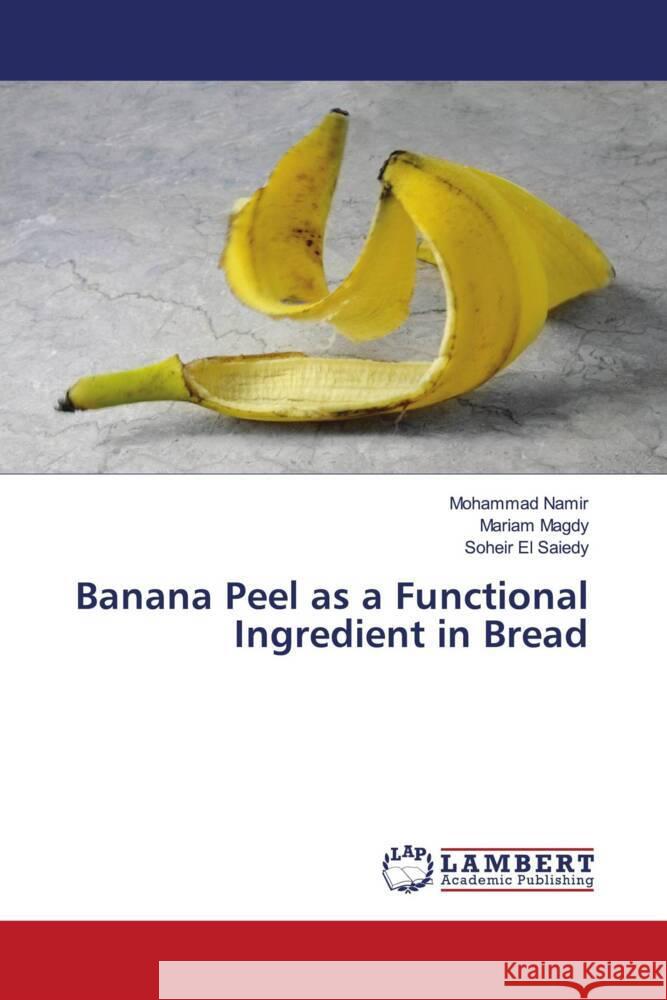 Mohammad Namir
Mariam Magdy
Soheir El Saiedy

Banana Peel as a Functional Ingredient in Bread

LAP
LAMBERT
Academic Publishing